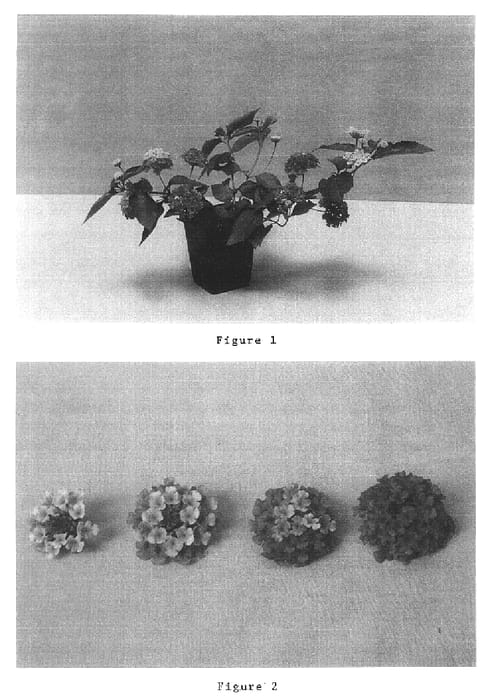 Figure 1

Figure 2